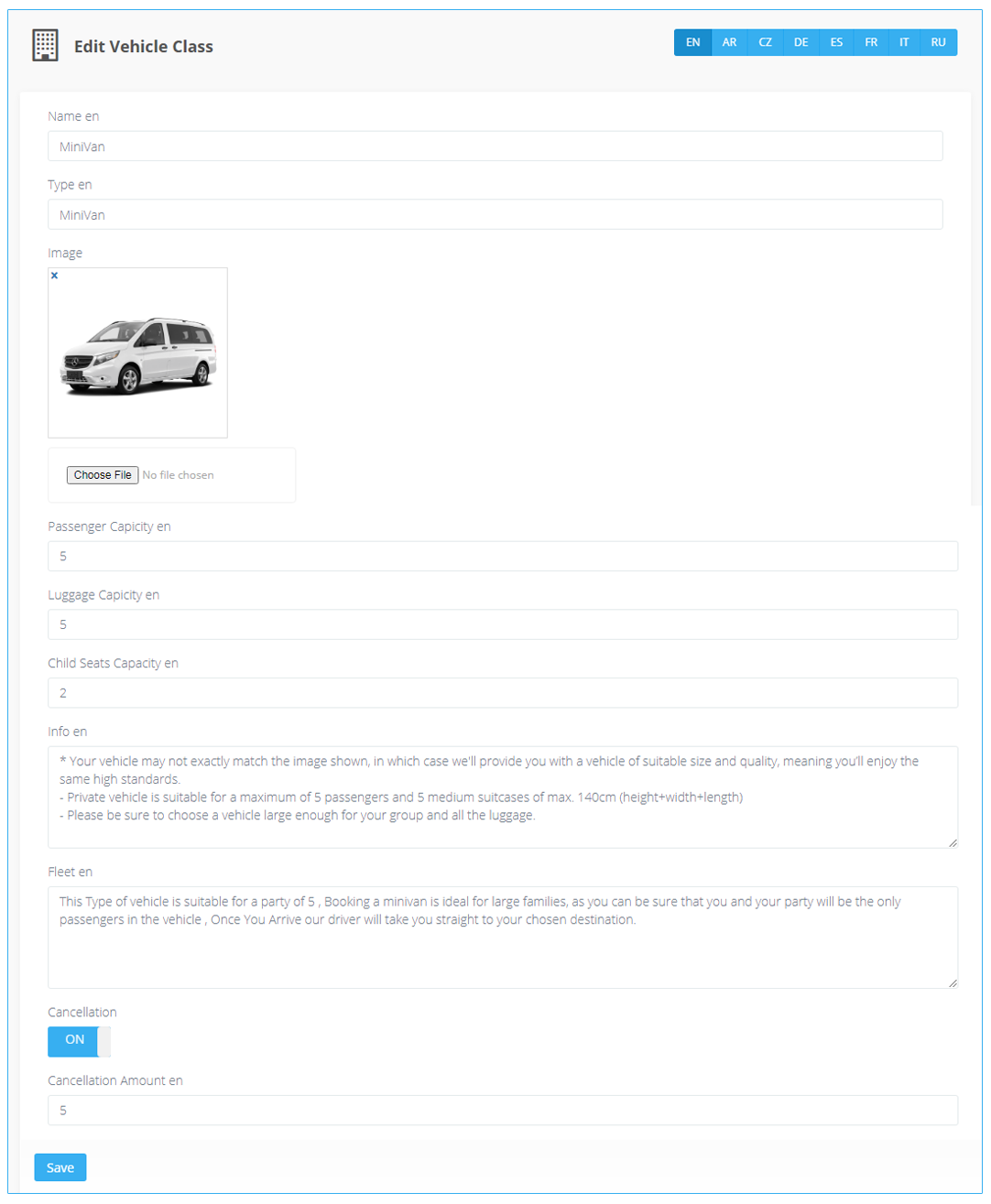 Edit Vehicle Class

EN AR CZ DE ES FR IT RU

Name en

MiniVan

Type en

MiniVan

Image

×

Choose File No file chosen

Passenger Capicity en

5

Luggage Capicity en

5

Child Seats Capacity en

2

Info en

* Your vehicle may not exactly match the image shown, in which case we'll provide you with a vehicle of suitable size and quality, meaning you'll enjoy the same high standards.
- Private vehicle is suitable for a maximum of 5 passengers and 5 medium suitcases of max. 140cm (height+width+length)
- Please be sure to choose a vehicle large enough for your group and all the luggage.

Fleet en

This Type of vehicle is suitable for a party of 5 , Booking a minivan is ideal for large families, as you can be sure that you and your party will be the only passengers in the vehicle , Once You Arrive our driver will take you straight to your chosen destination.

Cancellation

ON

Cancellation Amount en

5

Save